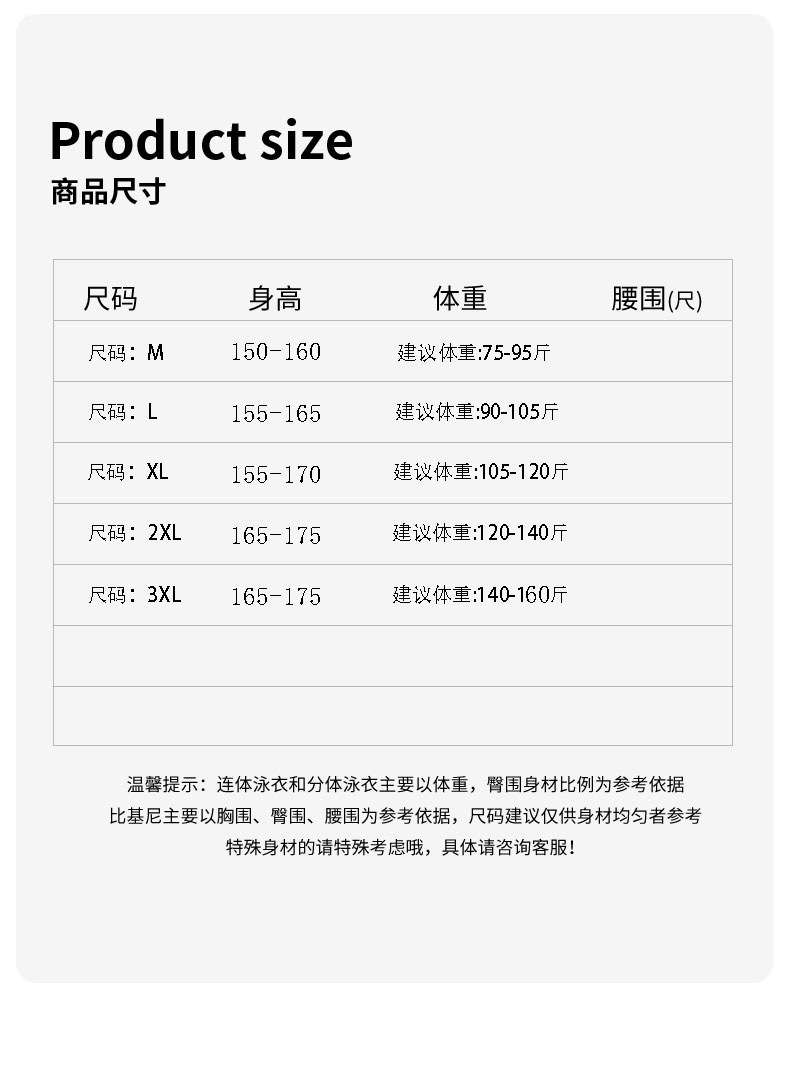 Product size
商品尺寸

| 尺码 | 身高 | 体重 | 腰围(尺) |
|---|---|---|---|
| 尺码：M | 150-160 | 建议体重:75-95斤 | |
| 尺码：L | 155-165 | 建议体重:90-105斤 | |
| 尺码：XL | 155-170 | 建议体重:105-120斤 | |
| 尺码：2XL | 165-175 | 建议体重:120-140斤 | |
| 尺码：3XL | 165-175 | 建议体重:140-160斤 | |
| | | | |
| | | | |

温馨提示：连体泳衣和分体泳衣主要以体重，臀围身材比例为参考依据
比基尼主要以胸围、臀围、腰围为参考依据，尺码建议仅供身材均匀者参考
特殊身材的请特殊考虑哦，具体请咨询客服！